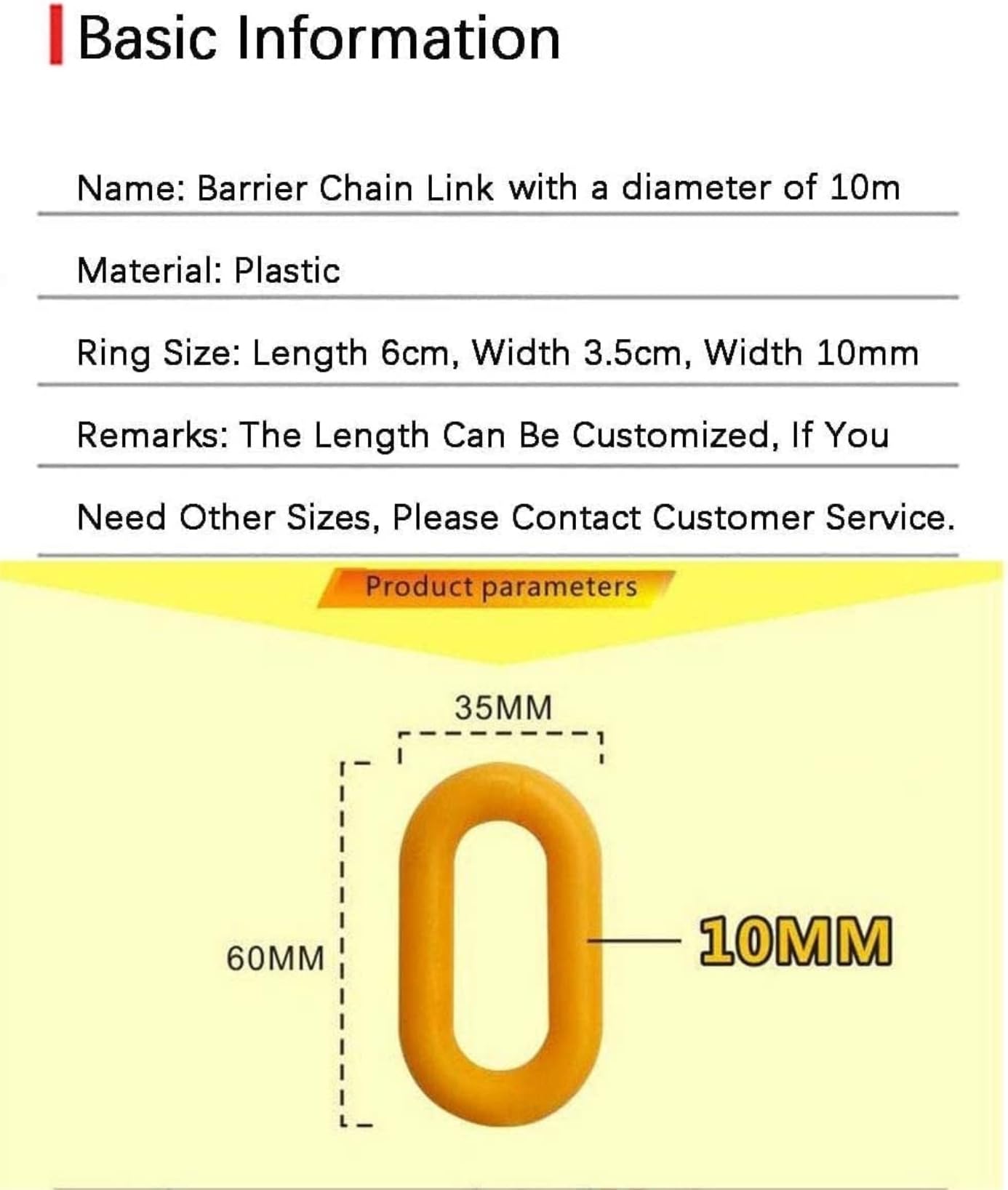 Basic Information

Name: Barrier Chain Link with a diameter of 10m

Material: Plastic

Ring Size: Length 6cm, Width 3.5cm, Width 10mm

Remarks: The Length Can Be Customized, If You

Need Other Sizes, Please Contact Customer Service.

Product parameters

35MM

60MM

10MM